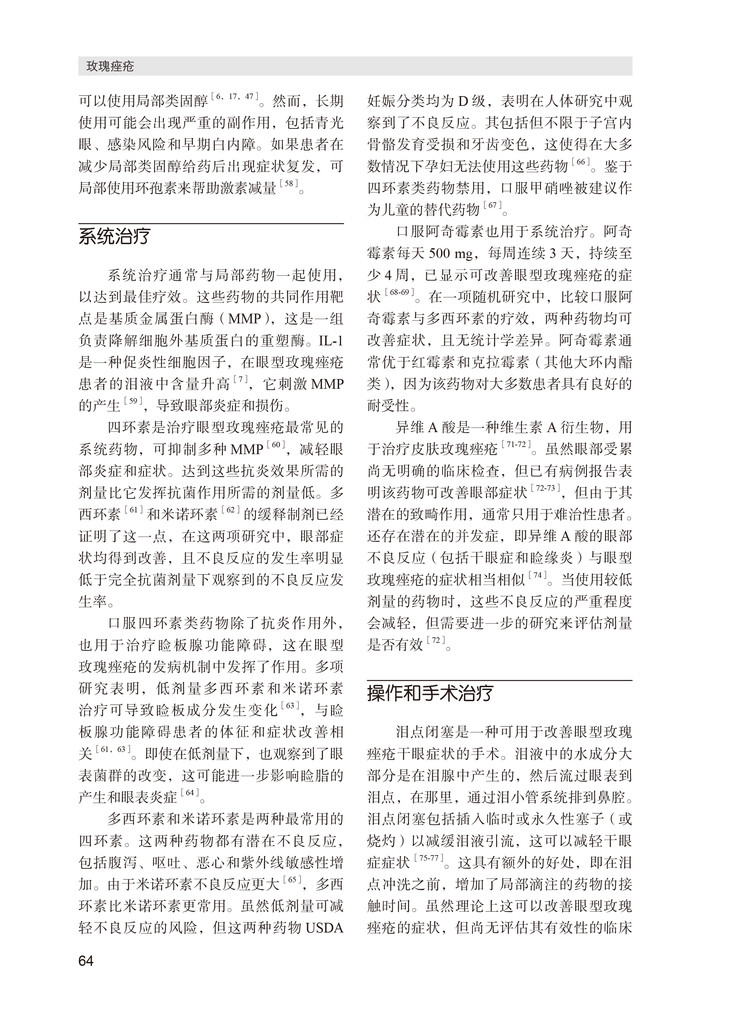 玫瑰痤疮

可以使用局部类固醇$^{[6, 17, 47]}$。然而，长期使用可能会出现严重的副作用，包括青光眼、感染风险和早期白内障。如果患者在减少局部类固醇给药后出现症状复发，可局部使用环孢素来帮助激素减量$^{[58]}$。

系统治疗

系统治疗通常与局部药物一起使用，以达到最佳疗效。这些药物的共同作用靶点是基质金属蛋白酶（MMP），这是一组负责降解细胞外基质蛋白的重塑酶。IL-1是一种促炎性细胞因子，在眼型玫瑰痤疮患者的泪液中含量升高$^{[7]}$，它刺激MMP的产生$^{[59]}$，导致眼部炎症和损伤。

四环素是治疗眼型玫瑰痤疮最常见的系统药物，可抑制多种MMP$^{[60]}$，减轻眼部炎症和症状。达到这些抗炎效果所需的剂量比它发挥抗菌作用所需的剂量低。多西环素$^{[61]}$和米诺环素$^{[62]}$的缓释制剂已经证明了这一点，在这两项研究中，眼部症状均得到改善，且不良反应的发生率明显低于完全抗菌剂量下观察到的不良反应发生率。

口服四环素类药物除了抗炎作用外，也用于治疗睑板腺功能障碍，这在眼型玫瑰痤疮的发病机制中发挥了作用。多项研究表明，低剂量多西环素和米诺环素治疗可导致睑板成分发生变化$^{[63]}$，与睑板腺功能障碍患者的体征和症状改善相关$^{[61, 63]}$。即使在低剂量下，也观察到了眼表菌群的改变，这可能进一步影响睑脂的产生和眼表炎症$^{[64]}$。

多西环素和米诺环素是两种最常用的四环素。这两种药物都有潜在不良反应，包括腹泻、呕吐、恶心和紫外线敏感性增加。由于米诺环素不良反应更大$^{[65]}$，多西环素比米诺环素更常用。虽然低剂量可减轻不良反应的风险，但这两种药物USDA妊娠分类均为D级，表明在人体研究中观察到了不良反应。其包括但不限于子宫内骨骼发育受损和牙齿变色，这使得在大多数情况下孕妇无法使用这些药物$^{[66]}$。鉴于四环素类药物禁用，口服甲硝唑被建议作为儿童的替代药物$^{[67]}$。

口服阿奇霉素也用于系统治疗。阿奇霉素每天500 mg，每周连续3天，持续至少4周，已显示可改善眼型玫瑰痤疮的症状$^{[68-69]}$。在一项随机研究中，比较口服阿奇霉素与多西环素的疗效，两种药物均可改善症状，且无统计学差异。阿奇霉素通常优于红霉素和克拉霉素（其他大环内酯类），因为该药物对大多数患者具有良好的耐受性。

异维A酸是一种维生素A衍生物，用于治疗皮肤玫瑰痤疮$^{[71-72]}$。虽然眼部受累尚无明确的临床检查，但已有病例报告表明该药物可改善眼部症状$^{[72-73]}$，但由于其潜在的致畸作用，通常只用于难治性患者。还存在潜在的并发症，即异维A酸的眼部不良反应（包括干眼症和睑缘炎）与眼型玫瑰痤疮的症状相当相似$^{[74]}$。当使用较低剂量的药物时，这些不良反应的严重程度会减轻，但需要进一步的研究来评估剂量是否有效$^{[72]}$。

操作和手术治疗

泪点闭塞是一种可用于改善眼型玫瑰痤疮干眼症状的手术。泪液中的水成分大部分是在泪腺中产生的，然后流过眼表到泪点，在那里，通过泪小管系统排到鼻腔。泪点闭塞包括插入临时或永久性塞子（或烧灼）以减缓泪液引流，这可以减轻干眼症症状$^{[75-77]}$。这具有额外的好处，即在泪点冲洗之前，增加了局部滴注的药物的接触时间。虽然理论上这可以改善眼型玫瑰痤疮的症状，但尚无评估其有效性的临床

64